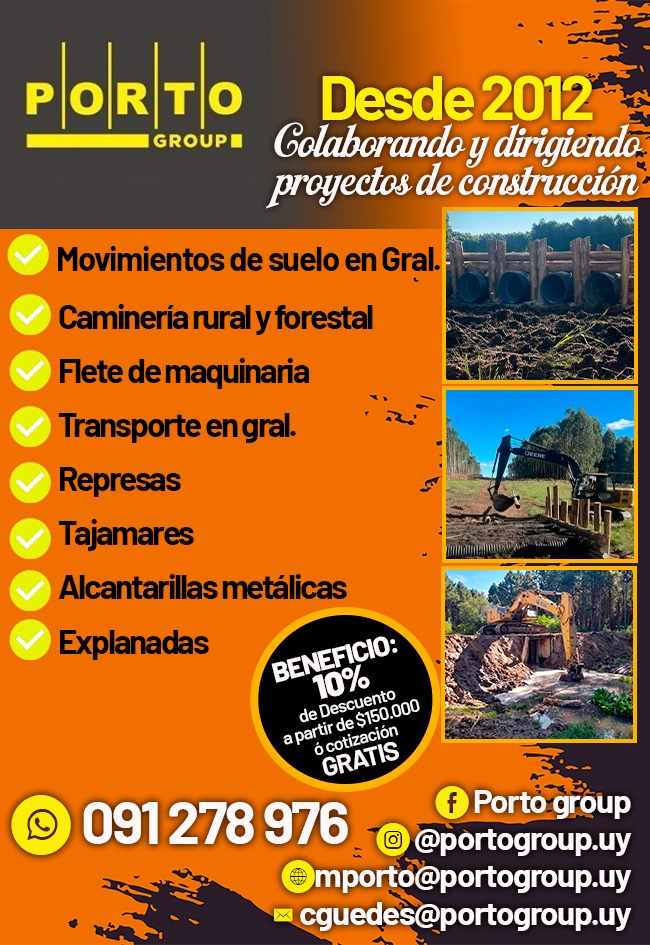 PORTO GROUP

Desde 2012
Colaborando y dirigiendo proyectos de construcción

Movimientos de suelo en Gral.
Caminería rural y forestal
Flete de maquinaria
Transporte en gral.
Represas
Tajamares
Alcantarillas metálicas
Explanadas

DEERE

BENEFICIO: 10% de Descuento a partir de $150.000 ó cotización GRATIS

091 278 976

Porto group
@portogroup.uy
mporto@portogroup.uy
cguedes@portogroup.uy